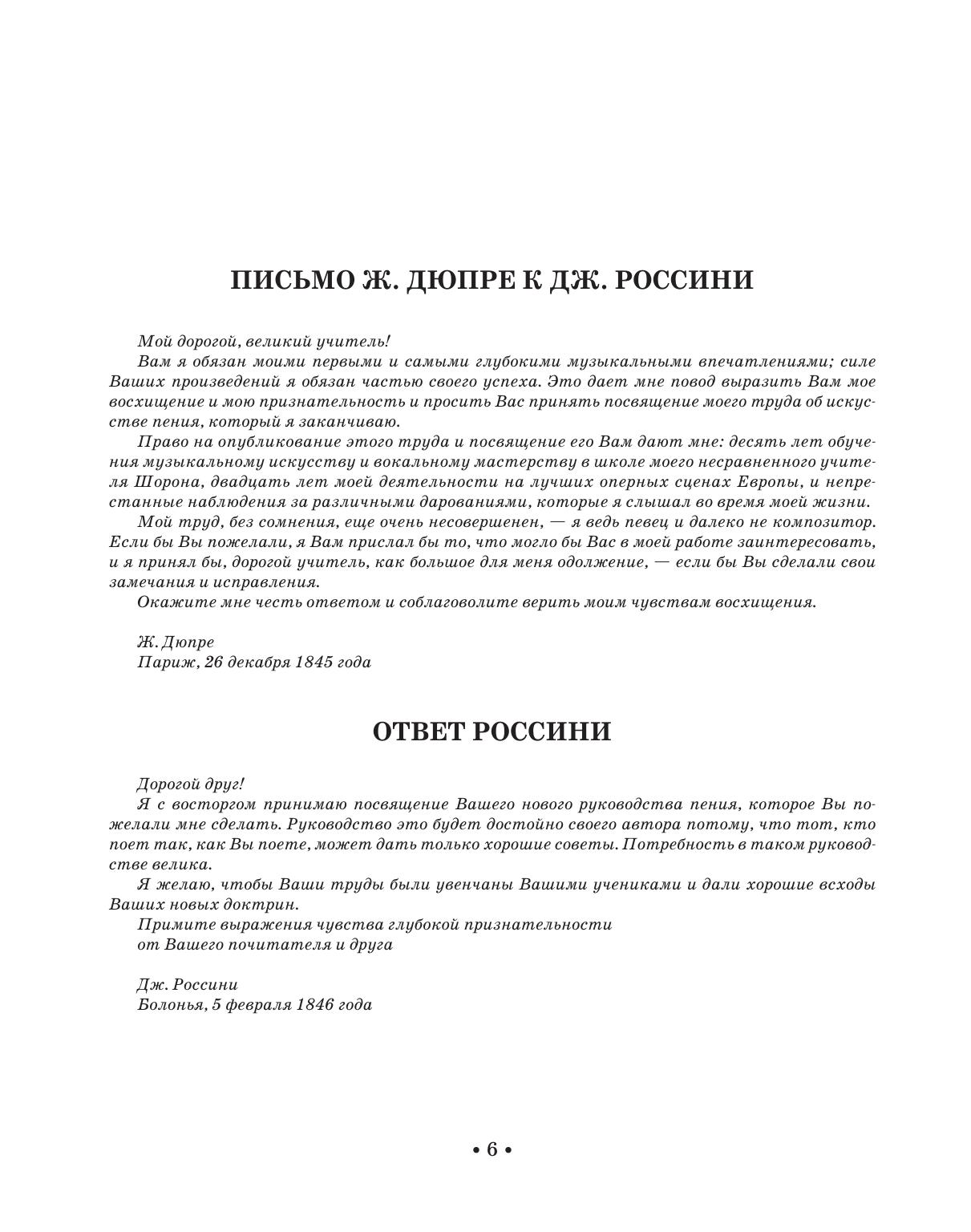 ПИСЬМО Ж. ДЮПРЕ К ДЖ. РОССИНИ

Мой дорогой, великий учитель!

Вам я обязан моими первыми и самыми глубокими музыкальными впечатлениями; силе Ваших произведений я обязан частью своего успеха. Это дает мне повод выразить Вам мое восхищение и мою признательность и просить Вас принять посвящение моего труда об искусстве пения, который я заканчиваю.

Право на опубликование этого труда и посвящение его Вам дают мне: десять лет обучения музыкальному искусству и вокальному мастерству в школе моего несравненного учителя Шорона, двадцать лет моей деятельности на лучших оперных сценах Европы, и непрестанные наблюдения за различными дарованиями, которые я слышал во время моей жизни.

Мой труд, без сомнения, еще очень несовершенен, — я ведь певец и далеко не композитор. Если бы Вы пожелали, я Вам прислал бы то, что могло бы Вас в моей работе заинтересовать, и я принял бы, дорогой учитель, как большое для меня одолжение, — если бы Вы сделали свои замечания и исправления.

Окажите мне честь ответом и соблаговолите верить моим чувствам восхищения.

Ж. Дюпре
Париж, 26 декабря 1845 года

ОТВЕТ РОССИНИ

Дорогой друг!

Я с восторгом принимаю посвящение Вашего нового руководства пения, которое Вы пожелали мне сделать. Руководство это будет достойно своего автора потому, что тот, кто поет так, как Вы поете, может дать только хорошие советы. Потребность в таком руководстве велика.

Я желаю, чтобы Ваши труды были увенчаны Вашими учениками и дали хорошие всходы Ваших новых доктрин.

Примите выражения чувства глубокой признательности
от Вашего почитателя и друга

Дж. Россини
Болонья, 5 февраля 1846 года

• 6 •